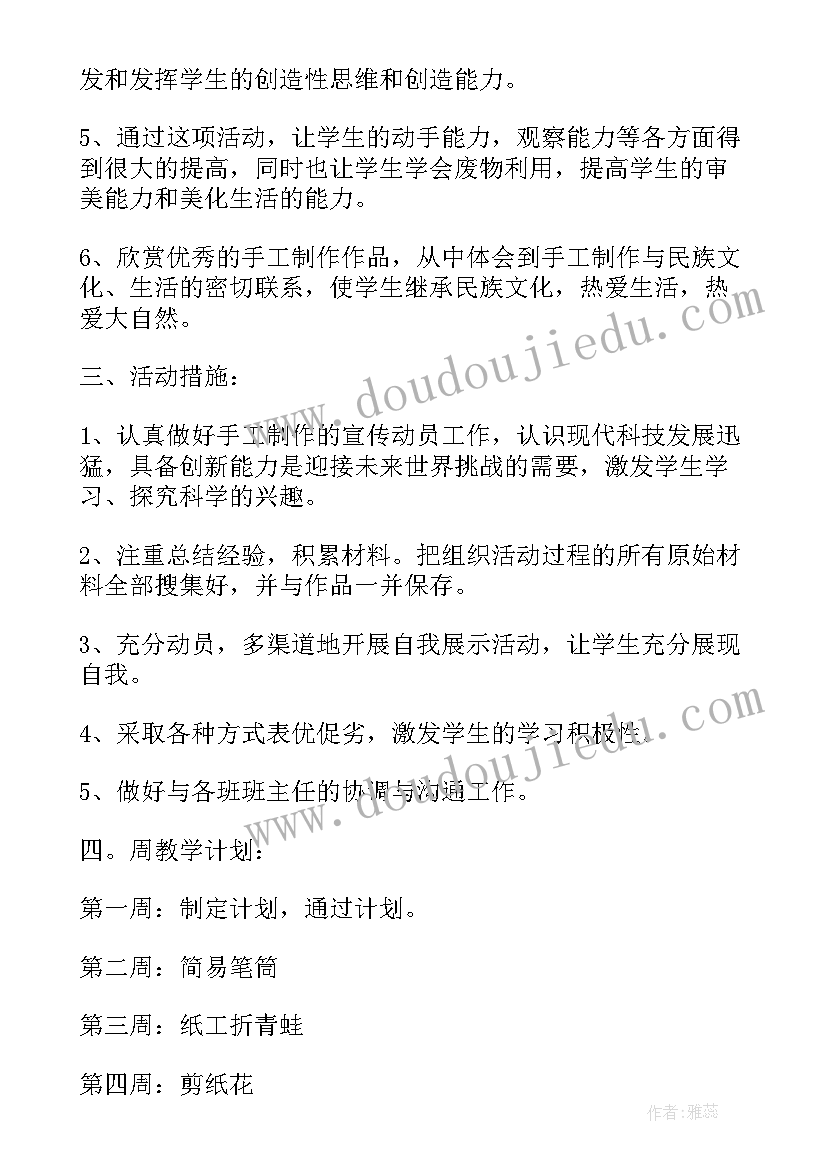 发和发挥学生的创造性思维和创造能力。

5、通过这项活动，让学生的动手能力，观察能力等各方面得到很大的提高，同时也让学生学会废物利用，提高学生的审美能力和美化生活的能力。

6、欣赏优秀的手工制作作品，从中体会到手工制作与民族文化、生活的密切联系，使学生继承民族文化，热爱生活，热爱大自然。

三、活动措施：

1、认真做好手工制作的宣传动员工作，认识现代科技发展迅猛，具备创新能力是迎接未来世界挑战的需要，激发学生学习、探究科学的兴趣。

2、注重总结经验，积累材料。把组织活动过程的所有原始材料全部搜集好，并与作品一并保存。

3、充分动员，多渠道地开展自我展示活动，让学生充分展现自我。

4、采取各种方式表优促劣，激发学生的学习积极性。

5、做好与各班班主任的协调与沟通工作。

四。周教学计划：

第一周：制定计划，通过计划。

第二周：简易笔筒

第三周：纸工折青蛙

第四周：剪纸花

www.doudoujiedu.com

www.doudoujiedu.com

作者：雅蕊